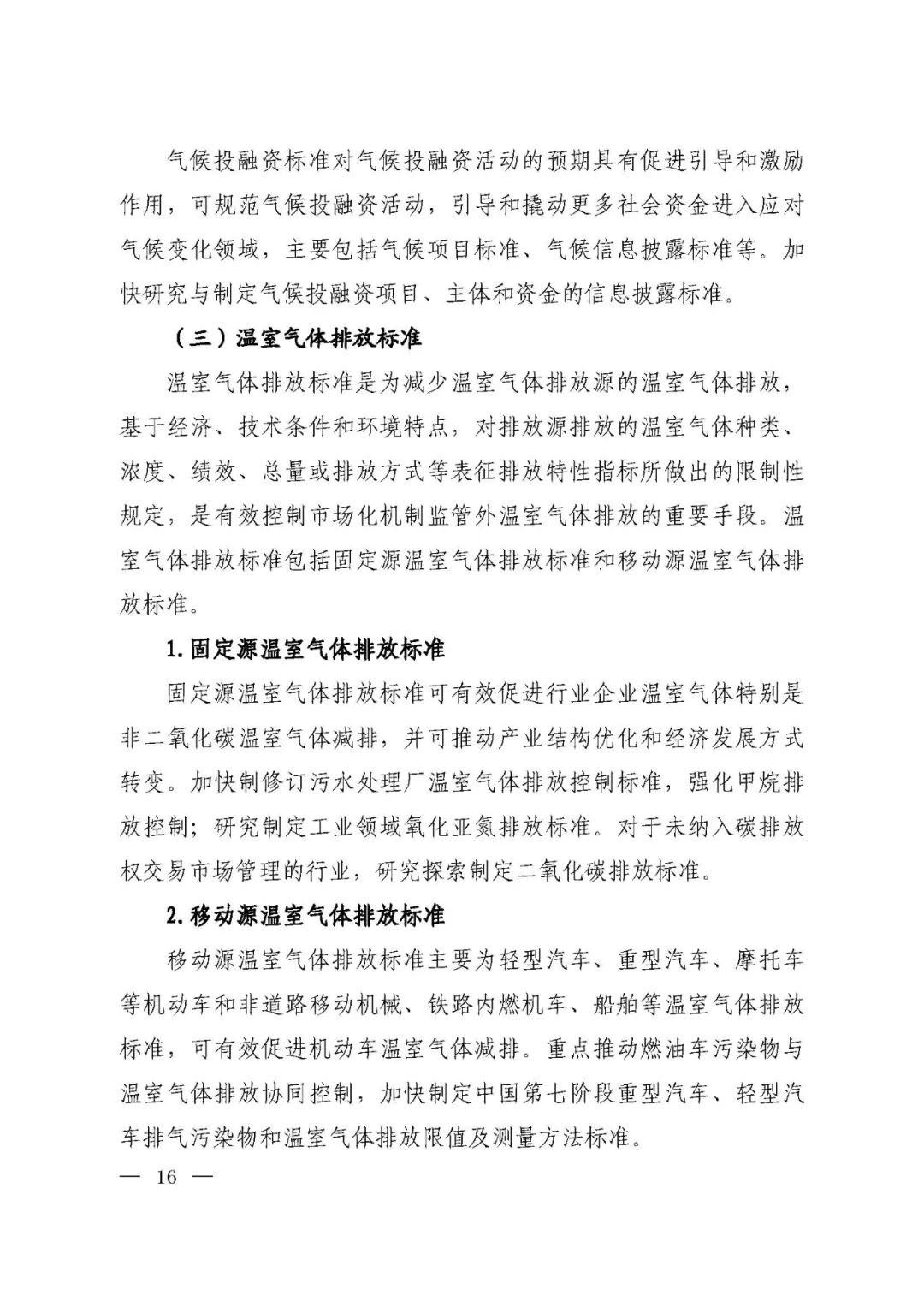 气候投融资标准对气候投融资活动的预期具有促进引导和激励作用，可规范气候投融资活动，引导和撬动更多社会资金进入应对气候变化领域，主要包括气候项目标准、气候信息披露标准等。加快研究与制定气候投融资项目、主体和资金的信息披露标准。

（三）温室气体排放标准

温室气体排放标准是为减少温室气体排放源的温室气体排放，基于经济、技术条件和环境特点，对排放源排放的温室气体种类、浓度、绩效、总量或排放方式等表征排放特性指标所做出的限制性规定，是有效控制市场化机制监管外温室气体排放的重要手段。温室气体排放标准包括固定源温室气体排放标准和移动源温室气体排放标准。

1.固定源温室气体排放标准

固定源温室气体排放标准可有效促进行业企业温室气体特别是非二氧化碳温室气体减排，并可推动产业结构优化和经济发展方式转变。加快制修订污水处理厂温室气体排放控制标准，强化甲烷排放控制；研究制定工业领域氧化亚氮排放标准。对于未纳入碳排放权交易市场管理的行业，研究探索制定二氧化碳排放标准。

2.移动源温室气体排放标准

移动源温室气体排放标准主要为轻型汽车、重型汽车、摩托车等机动车和非道路移动机械、铁路内燃机车、船舶等温室气体排放标准，可有效促进机动车温室气体减排。重点推动燃油车污染物与温室气体排放协同控制，加快制定中国第七阶段重型汽车、轻型汽车排气污染物和温室气体排放限值及测量方法标准。

— 16 —